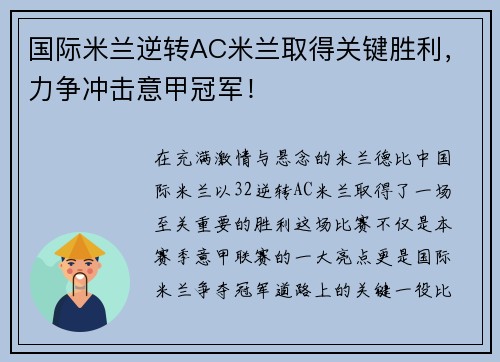 国际米兰逆转AC米兰取得关键胜利，力争冲击意甲冠军！

在充满激情与悬念的米兰德比中国际米兰以32逆转AC米兰取得了一场至关重要的胜利这场比赛不仅是本赛季意甲联赛的一大亮点更是国际米兰争夺冠军道路上的关键一役比